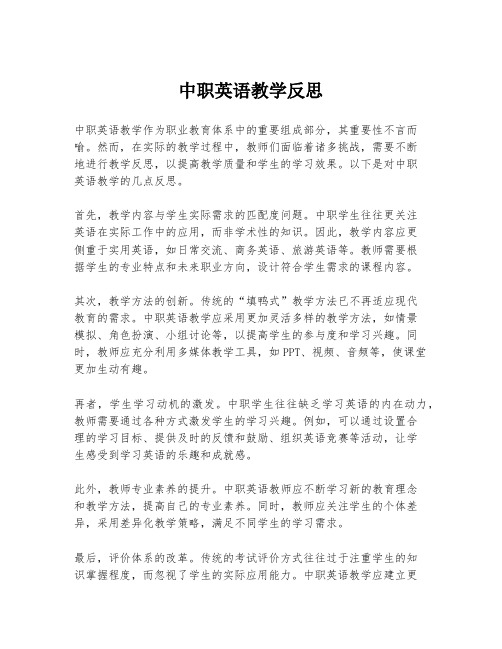 中职英语教学反思

中职英语教学作为职业教育体系中的重要组成部分，其重要性不言而喻。然而，在实际的教学过程中，教师们面临着诸多挑战，需要不断地进行教学反思，以提高教学质量和学生的学习效果。以下是对中职英语教学的几点反思。

首先，教学内容与学生实际需求的匹配度问题。中职学生往往更关注英语在实际工作中的应用，而非学术性的知识。因此，教学内容应更侧重于实用英语，如日常交流、商务英语、旅游英语等。教师需要根据学生的专业特点和未来职业方向，设计符合学生需求的课程内容。

其次，教学方法的创新。传统的“填鸭式”教学方法已不再适应现代教育的需求。中职英语教学应采用更加灵活多样的教学方法，如情景模拟、角色扮演、小组讨论等，以提高学生的参与度和学习兴趣。同时，教师应充分利用多媒体教学工具，如PPT、视频、音频等，使课堂更加生动有趣。

再者，学生学习动机的激发。中职学生往往缺乏学习英语的内在动力，教师需要通过各种方式激发学生的学习兴趣。例如，可以通过设置合理的学习目标、提供及时的反馈和鼓励、组织英语竞赛等活动，让学生感受到学习英语的乐趣和成就感。

此外，教师专业素养的提升。中职英语教师应不断学习新的教育理念和教学方法，提高自己的专业素养。同时，教师应关注学生的个体差异，采用差异化教学策略，满足不同学生的学习需求。

最后，评价体系的改革。传统的考试评价方式往往过于注重学生的知识掌握程度，而忽视了学生的实际应用能力。中职英语教学应建立更